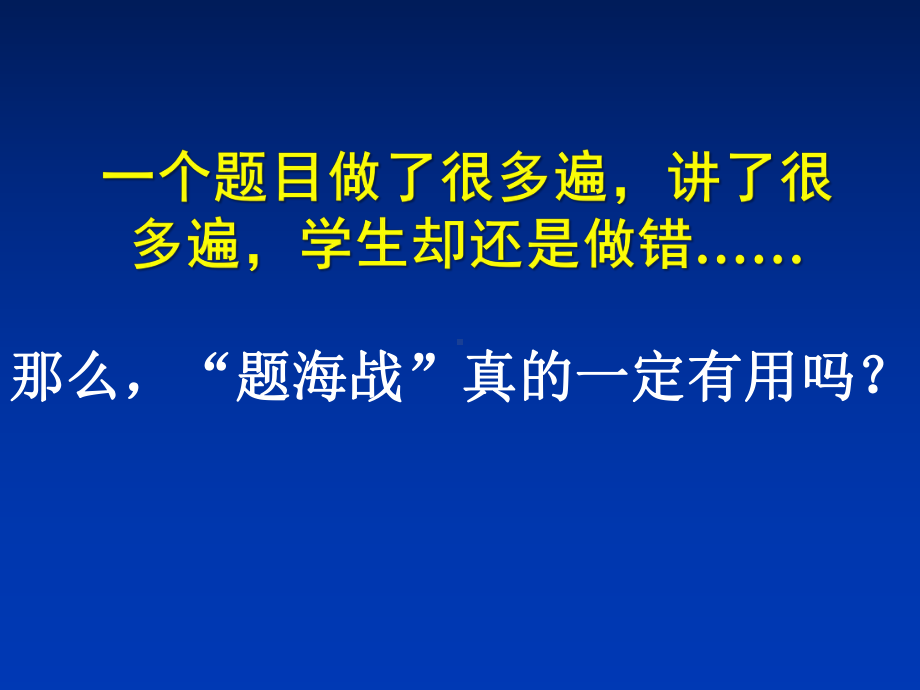 一个题目做了很多遍，讲了很多遍，学生却还是做错……

那么，“题海战”真的一定有用吗？